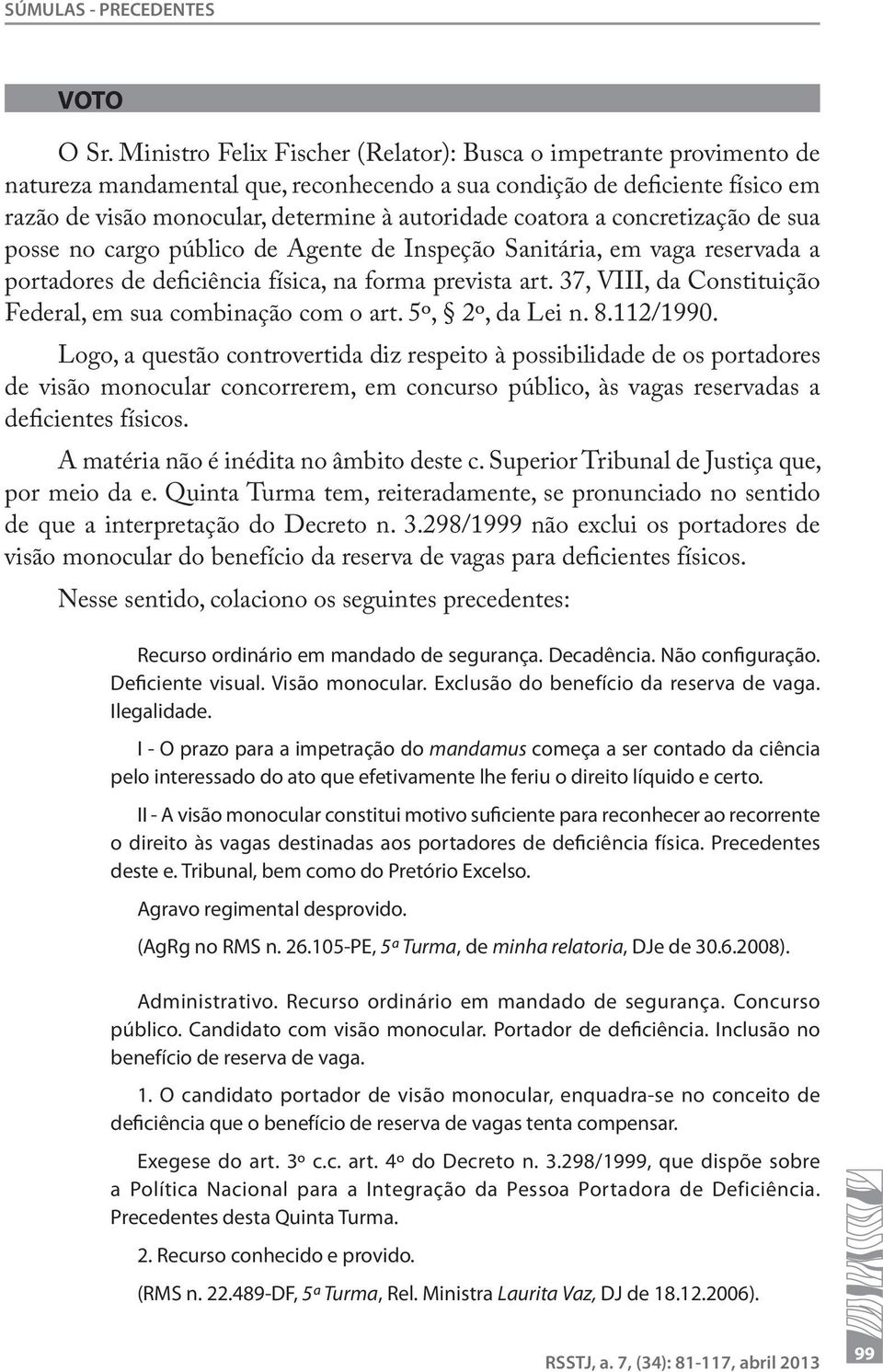 SÚMULAS - PRECEDENTES

VOTO

O Sr. Ministro Felix Fischer (Relator): Busca o impetrante provimento de natureza mandamental que, reconhecendo a sua condição de deficiente físico em razão de visão monocular, determine à autoridade coatora a concretização de sua posse no cargo público de Agente de Inspeção Sanitária, em vaga reservada a portadores de deficiência física, na forma prevista art. 37, VIII, da Constituição Federal, em sua combinação com o art. 5º, § 2º, da Lei n. 8.112/1990.

Logo, a questão controvertida diz respeito à possibilidade de os portadores de visão monocular concorrerem, em concurso público, às vagas reservadas a deficientes físicos.

A matéria não é inédita no âmbito deste c. Superior Tribunal de Justiça que, por meio da e. Quinta Turma tem, reiteradamente, se pronunciado no sentido de que a interpretação do Decreto n. 3.298/1999 não exclui os portadores de visão monocular do benefício da reserva de vagas para deficientes físicos.

Nesse sentido, colaciono os seguintes precedentes:

Recurso ordinário em mandado de segurança. Decadência. Não configuração. Deficiente visual. Visão monocular. Exclusão do benefício da reserva de vaga. Ilegalidade.

I - O prazo para a impetração do mandamus começa a ser contado da ciência pelo interessado do ato que efetivamente lhe feriu o direito líquido e certo.

II - A visão monocular constitui motivo suficiente para reconhecer ao recorrente o direito às vagas destinadas aos portadores de deficiência física. Precedentes deste e. Tribunal, bem como do Pretório Excelso.

Agravo regimental desprovido.

(AgRg no RMS n. 26.105-PE, 5ª Turma, de minha relatoria, DJe de 30.6.2008).

Administrativo. Recurso ordinário em mandado de segurança. Concurso público. Candidato com visão monocular. Portador de deficiência. Inclusão no benefício de reserva de vaga.

1. O candidato portador de visão monocular, enquadra-se no conceito de deficiência que o benefício de reserva de vagas tenta compensar.

Exegese do art. 3º c.c. art. 4º do Decreto n. 3.298/1999, que dispõe sobre a Política Nacional para a Integração da Pessoa Portadora de Deficiência. Precedentes desta Quinta Turma.

2. Recurso conhecido e provido.

(RMS n. 22.489-DF, 5ª Turma, Rel. Ministra Laurita Vaz, DJ de 18.12.2006).

RSSTJ, a. 7, (34): 81-117, abril 2013

99